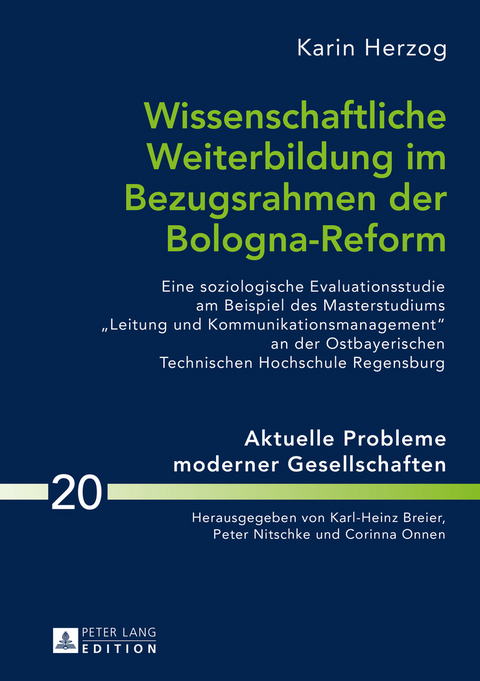 Karin Herzog

Wissenschaftliche Weiterbildung im Bezugsrahmen der Bologna-Reform

Eine soziologische Evaluationsstudie am Beispiel des Masterstudiums „Leitung und Kommunikationsmanagement“ an der Ostbayerischen Technischen Hochschule Regensburg

Aktuelle Probleme moderner Gesellschaften

20

Herausgegeben von Karl-Heinz Breier, Peter Nitschke und Corinna Onnen

PETER LANG
EDITION